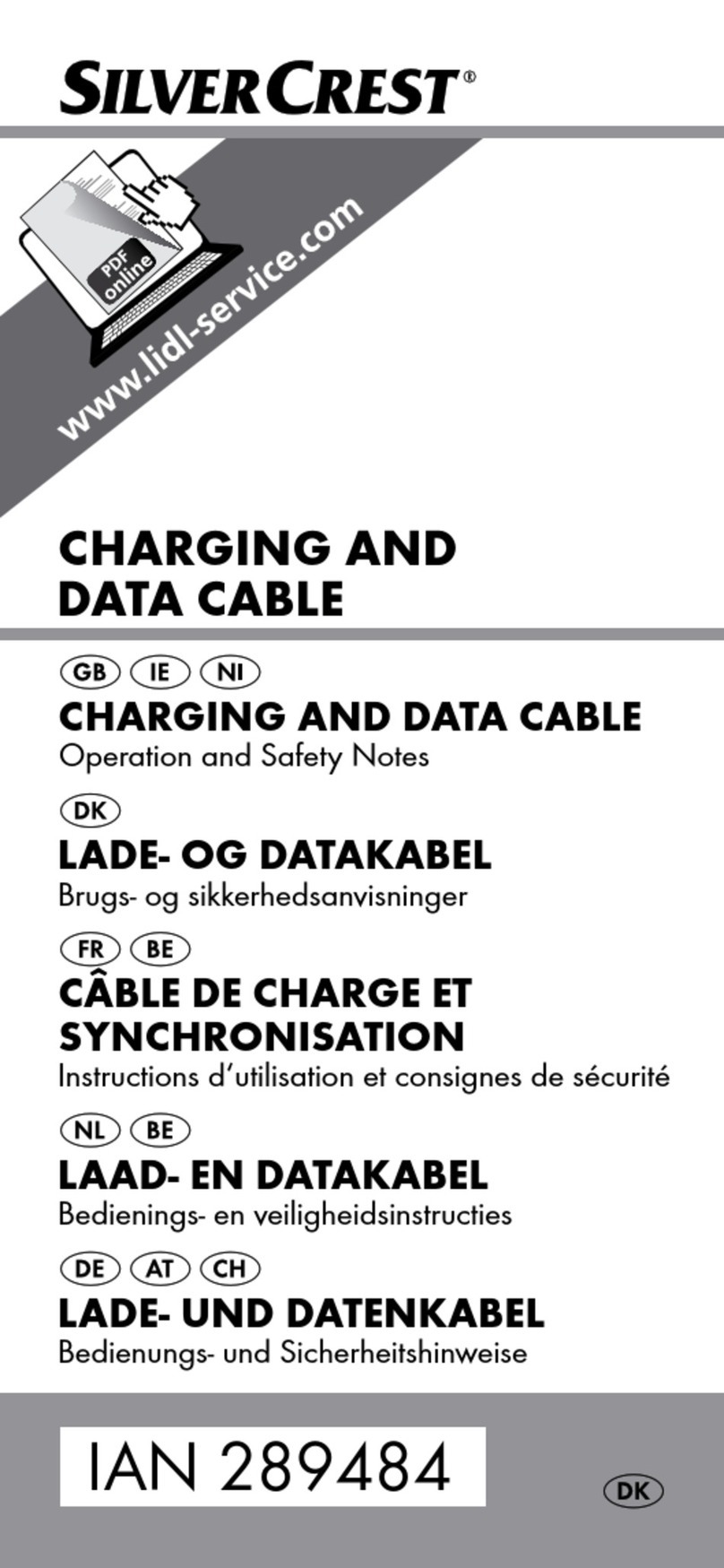 SILVERCREST®

PDF online

www.lidl-service.com

CHARGING AND DATA CABLE

GB IE NI
CHARGING AND DATA CABLE
Operation and Safety Notes

DK
LADE- OG DATAKABEL
Brugs- og sikkerhedsanvisninger

FR BE
CÂBLE DE CHARGE ET SYNCHRONISATION
Instructions d'utilisation et consignes de sécurité

NL BE
LAAD- EN DATAKABEL
Bedienings- en veiligheidsinstructies

DE AT CH
LADE- UND DATENKABEL
Bedienungs- und Sicherheitshinweise

IAN 289484

DK